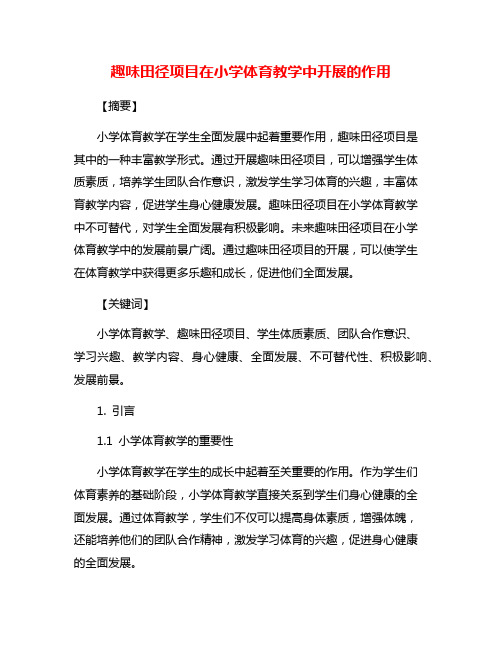 趣味田径项目在小学体育教学中开展的作用

【摘要】

小学体育教学在学生全面发展中起着重要作用，趣味田径项目是其中的一种丰富教学形式。通过开展趣味田径项目，可以增强学生体质素质，培养学生团队合作意识，激发学生学习体育的兴趣，丰富体育教学内容，促进学生身心健康发展。趣味田径项目在小学体育教学中不可替代，对学生全面发展有积极影响。未来趣味田径项目在小学体育教学中的发展前景广阔。通过趣味田径项目的开展，可以使学生在体育教学中获得更多乐趣和成长，促进他们全面发展。

【关键词】

小学体育教学、趣味田径项目、学生体质素质、团队合作意识、学习兴趣、教学内容、身心健康、全面发展、不可替代性、积极影响、发展前景。

1. 引言

1.1 小学体育教学的重要性

小学体育教学在学生的成长中起着至关重要的作用。作为学生们体育素养的基础阶段，小学体育教学直接关系到学生们身心健康的全面发展。通过体育教学，学生们不仅可以提高身体素质，增强体魄，还能培养他们的团队合作精神，激发学习体育的兴趣，促进身心健康的全面发展。